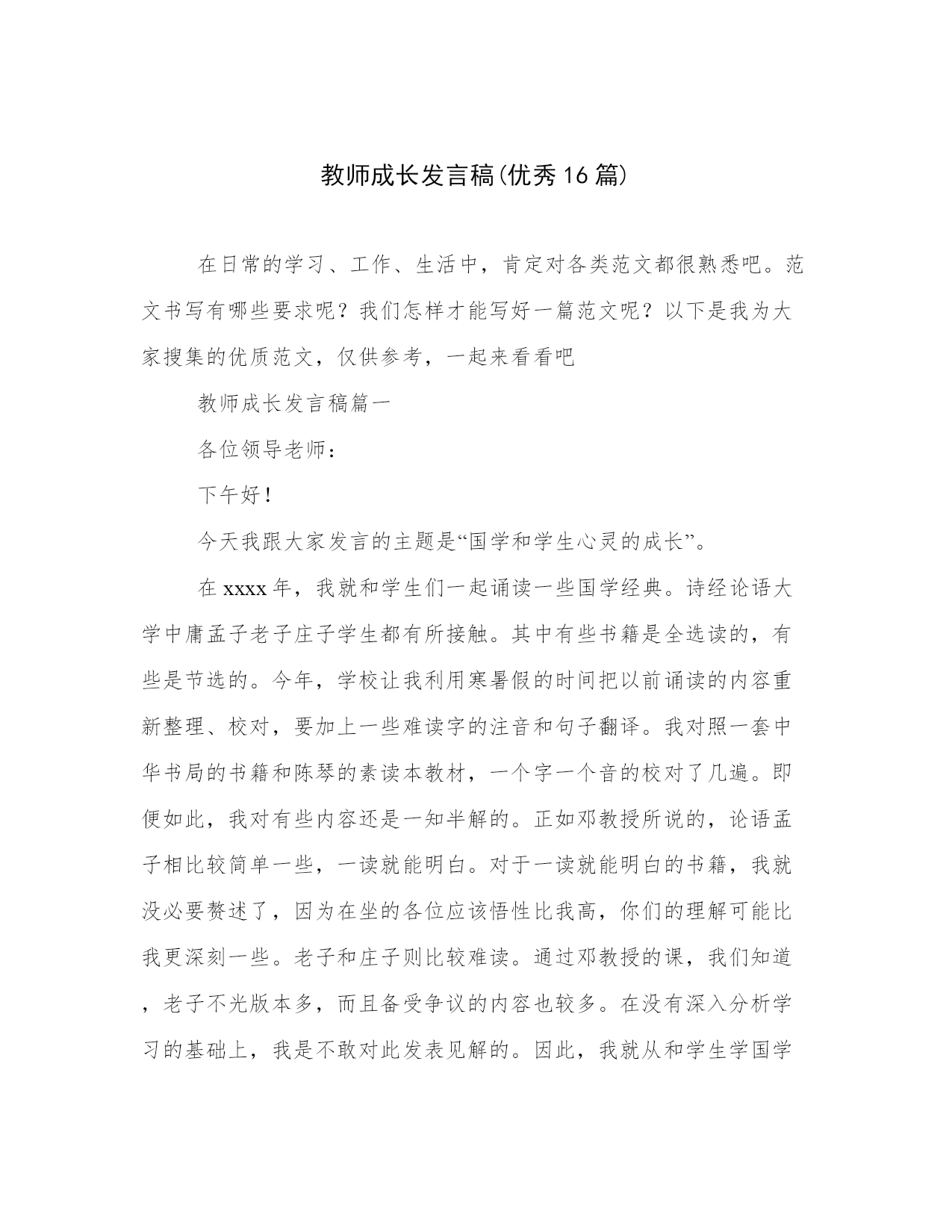 教师成长发言稿(优秀16篇)

在日常的学习、工作、生活中，肯定对各类范文都很熟悉吧。范文书写有哪些要求呢？我们怎样才能写好一篇范文呢？以下是我为大家搜集的优质范文，仅供参考，一起来看看吧

教师成长发言稿篇一

各位领导老师：

下午好！

今天我跟大家发言的主题是“国学和学生心灵的成长”。

在xxxx年，我就和学生们一起诵读一些国学经典。诗经论语大学中庸孟子老子庄子学生都有所接触。其中有些书籍是全选读的，有些是节选的。今年，学校让我利用寒暑假的时间把以前诵读的内容重新整理、校对，要加上一些难读字的注音和句子翻译。我对照一套中华书局的书籍和陈琴的素读本教材，一个字一个音的校对了几遍。即便如此，我对有些内容还是一知半解的。正如邓教授所说的，论语孟子相比较简单一些，一读就能明白。对于一读就能明白的书籍，我就没必要赘述了，因为在坐的各位应该悟性比我高，你们的理解可能比我更深刻一些。老子和庄子则比较难读。通过邓教授的课，我们知道，老子不光版本多，而且备受争议的内容也较多。在没有深入分析学习的基础上，我是不敢对此发表见解的。因此，我就从和学生学国学